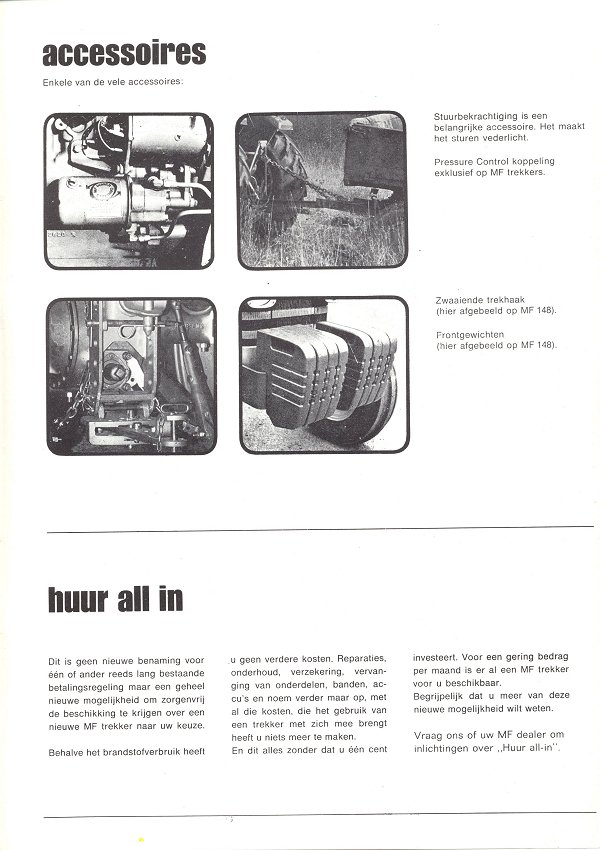 accessoires

Enkele van de vele accessoires:

Stuurbekrachtiging is een belangrijke accessoire. Het maakt het sturen vederlicht.

Pressure Control koppeling exklusief op MF trekkers.

Zwaaiende trekhaak (hier afgebeeld op MF 148).

Frontgewichten (hier afgebeeld op MF 148).

huur all in

Dit is geen nieuwe benaming voor één of ander reeds lang bestaande betalingsregeling maar een geheel nieuwe mogelijkheid om zorgenvrij de beschikking te krijgen over een nieuwe MF trekker naar uw keuze.

Behalve het brandstofverbruik heeft u geen verdere kosten. Reparaties, onderhoud, verzekering, vervanging van onderdelen, banden, accu's en noem verder maar op, met al die kosten, die het gebruik van een trekker met zich mee brengt heeft u niets meer te maken.
En dit alles zonder dat u één cent investeert. Voor een gering bedrag per maand is er al een MF trekker voor u beschikbaar.
Begrijpelijk dat u meer van deze nieuwe mogelijkheid wilt weten.

Vraag ons of uw MF dealer om inlichtingen over „Huur all-in".